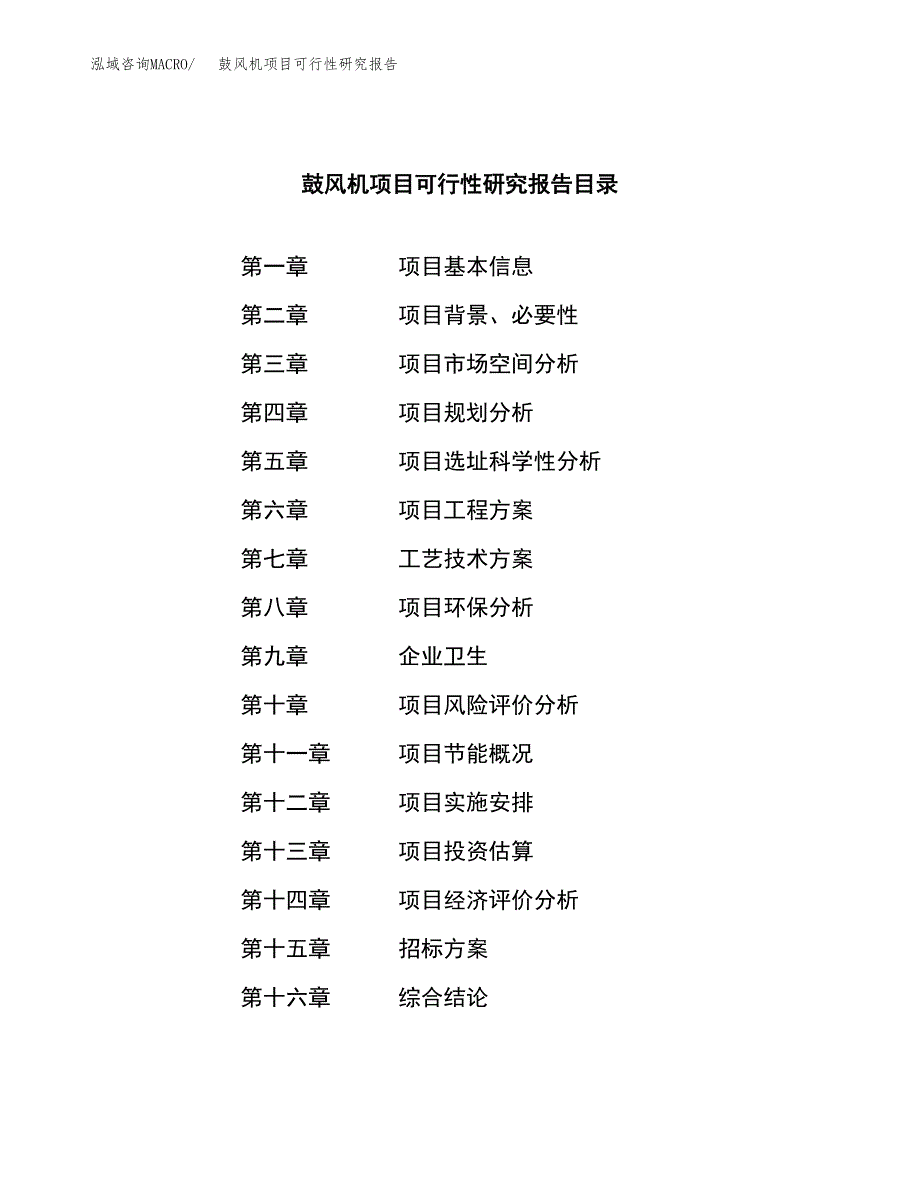 泓域咨询MACRO/　鼓风机项目可行性研究报告

鼓风机项目可行性研究报告目录

第一章　项目基本信息
第二章　项目背景、必要性
第三章　项目市场空间分析
第四章　项目规划分析
第五章　项目选址科学性分析
第六章　项目工程方案
第七章　工艺技术方案
第八章　项目环保分析
第九章　企业卫生
第十章　项目风险评价分析
第十一章　项目节能概况
第十二章　项目实施安排
第十三章　项目投资估算
第十四章　项目经济评价分析
第十五章　招标方案
第十六章　综合结论